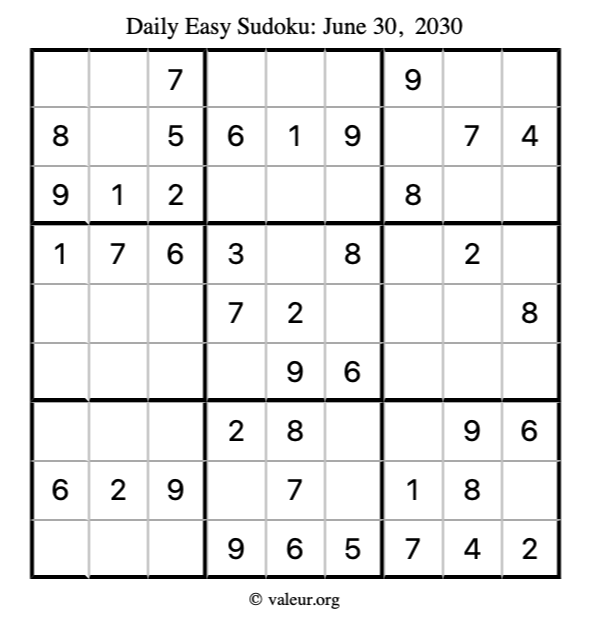 Daily Easy Sudoku: June 30, 2030

|  |  | 7 |  |  |  | 9 |  |  |
|---|---|---|---|---|---|---|---|---|
| 8 |  | 5 | 6 | 1 | 9 |  | 7 | 4 |
| 9 | 1 | 2 |  |  |  | 8 |  |  |
| 1 | 7 | 6 | 3 |  | 8 |  | 2 |  |
|  |  |  | 7 | 2 |  |  |  | 8 |
|  |  |  |  | 9 | 6 |  |  |  |
|  |  |  | 2 | 8 |  |  | 9 | 6 |
| 6 | 2 | 9 |  | 7 |  | 1 | 8 |  |
|  |  |  | 9 | 6 | 5 | 7 | 4 | 2 |

© valeur.org